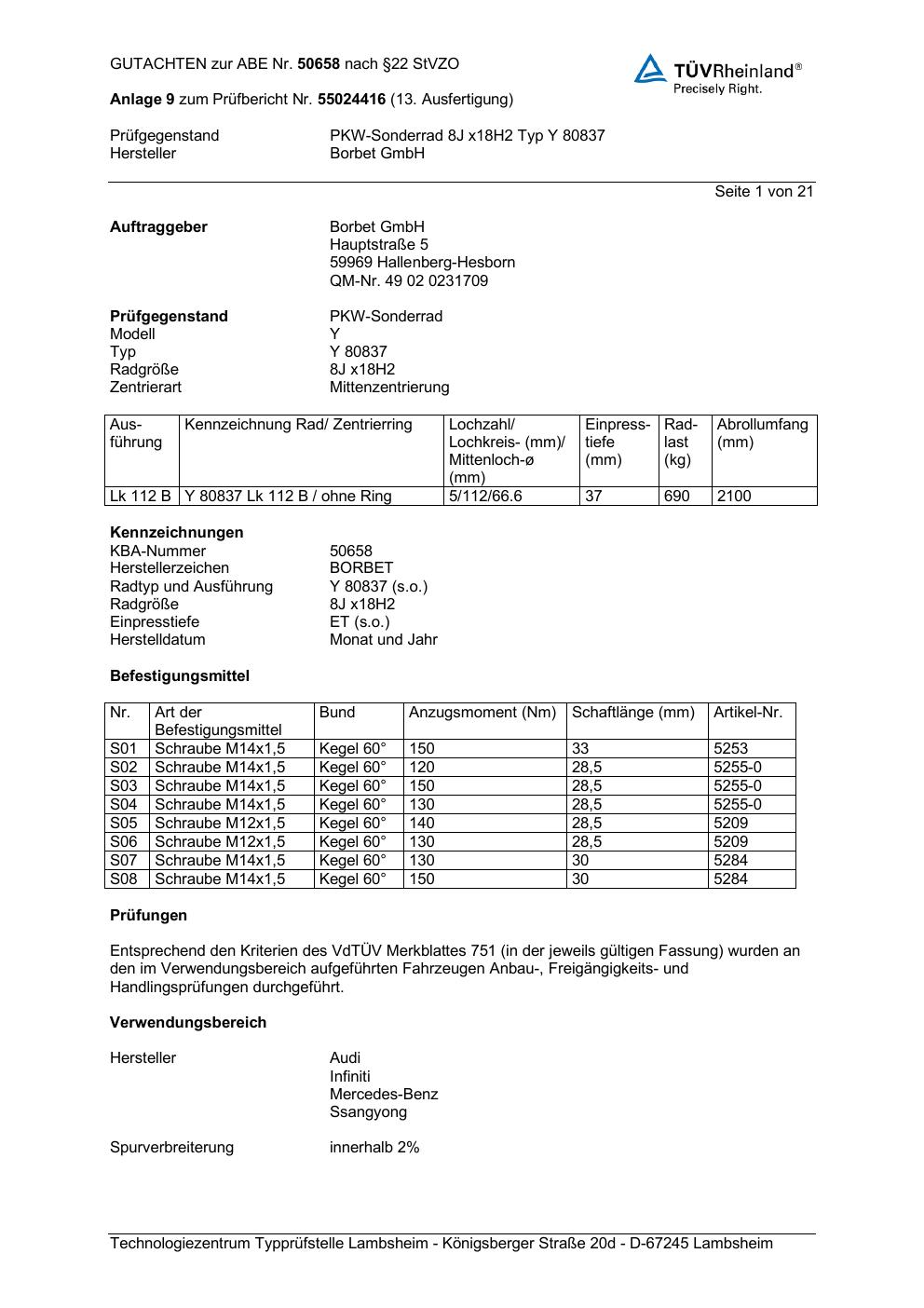 GUTACHTEN zur ABE Nr. 50658 nach §22 StVZO

TÜVRheinland®
Precisely Right.

Anlage 9 zum Prüfbericht Nr. 55024416 (13. Ausfertigung)

Prüfgegenstand PKW-Sonderrad 8J x18H2 Typ Y 80837
Hersteller Borbet GmbH

Seite 1 von 21

Auftraggeber
Borbet GmbH
Hauptstraße 5
59969 Hallenberg-Hesborn
QM-Nr. 49 02 0231709

Prüfgegenstand PKW-Sonderrad
Modell Y
Typ Y 80837
Radgröße 8J x18H2
Zentrierart Mittenzentrierung

| Ausführung | Kennzeichnung Rad/ Zentrierring | Lochzahl/ Lochkreis- (mm)/ Mittenloch-ø (mm) | Einpresstiefe (mm) | Radlast (kg) | Abrollumfang (mm) |
|---|---|---|---|---|---|
| Lk 112 B | Y 80837 Lk 112 B / ohne Ring | 5/112/66.6 | 37 | 690 | 2100 |

Kennzeichnungen
KBA-Nummer 50658
Herstellerzeichen BORBET
Radtyp und Ausführung Y 80837 (s.o.)
Radgröße 8J x18H2
Einpresstiefe ET (s.o.)
Herstelldatum Monat und Jahr

Befestigungsmittel

| Nr. | Art der Befestigungsmittel | Bund | Anzugsmoment (Nm) | Schaftlänge (mm) | Artikel-Nr. |
|---|---|---|---|---|---|
| S01 | Schraube M14x1,5 | Kegel 60° | 150 | 33 | 5253 |
| S02 | Schraube M14x1,5 | Kegel 60° | 120 | 28,5 | 5255-0 |
| S03 | Schraube M14x1,5 | Kegel 60° | 150 | 28,5 | 5255-0 |
| S04 | Schraube M14x1,5 | Kegel 60° | 130 | 28,5 | 5255-0 |
| S05 | Schraube M12x1,5 | Kegel 60° | 140 | 28,5 | 5209 |
| S06 | Schraube M12x1,5 | Kegel 60° | 130 | 28,5 | 5209 |
| S07 | Schraube M14x1,5 | Kegel 60° | 130 | 30 | 5284 |
| S08 | Schraube M14x1,5 | Kegel 60° | 150 | 30 | 5284 |

Prüfungen

Entsprechend den Kriterien des VdTÜV Merkblattes 751 (in der jeweils gültigen Fassung) wurden an den im Verwendungsbereich aufgeführten Fahrzeugen Anbau-, Freigängigkeits- und Handlingsprüfungen durchgeführt.

Verwendungsbereich

Hersteller
Audi
Infiniti
Mercedes-Benz
Ssangyong

Spurverbreiterung innerhalb 2%

Technologiezentrum Typprüfstelle Lambsheim - Königsberger Straße 20d - D-67245 Lambsheim